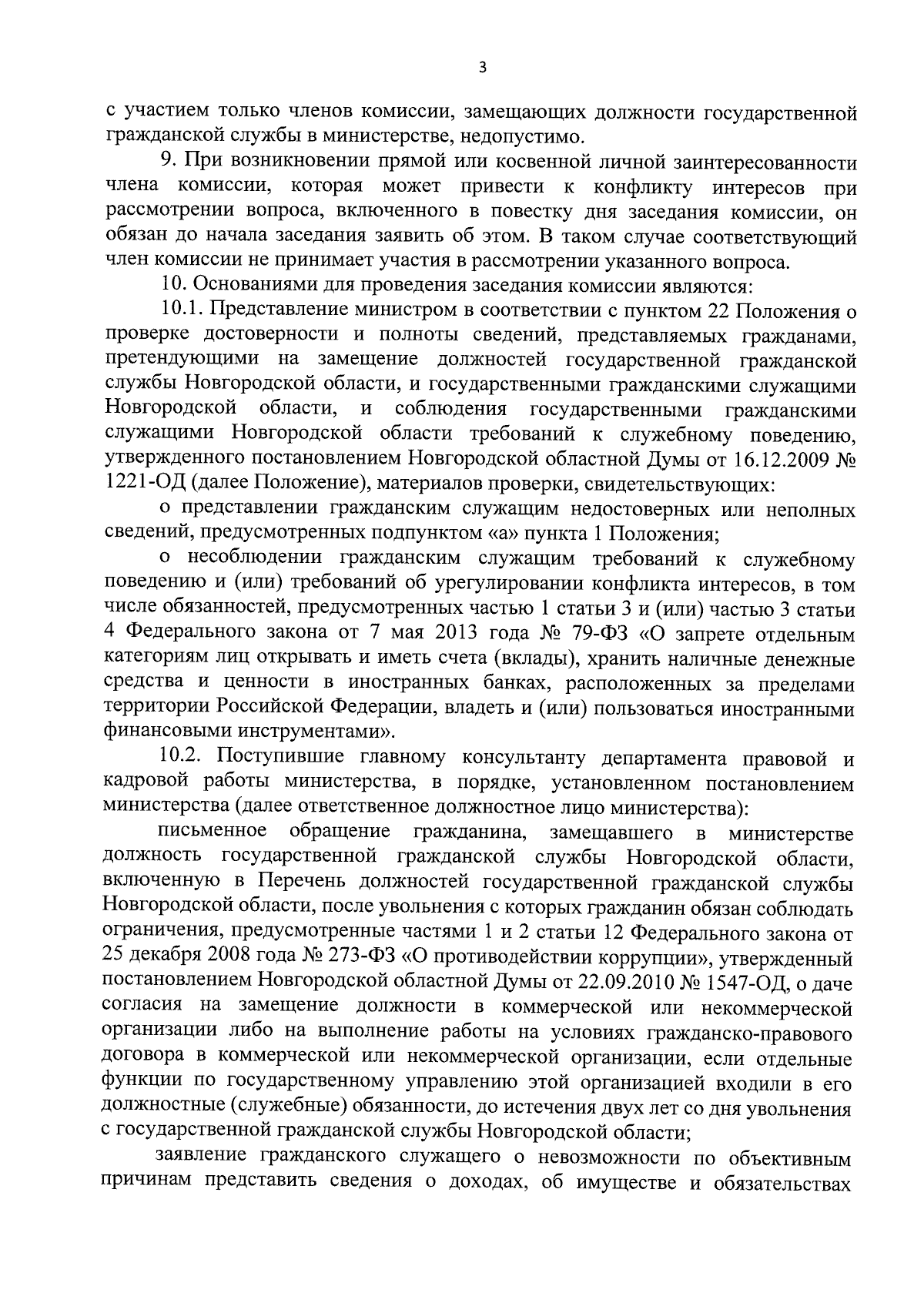 3

с участием только членов комиссии, замещающих должности государственной гражданской службы в министерстве, недопустимо.

9. При возникновении прямой или косвенной личной заинтересованности члена комиссии, которая может привести к конфликту интересов при рассмотрении вопроса, включенного в повестку дня заседания комиссии, он обязан до начала заседания заявить об этом. В таком случае соответствующий член комиссии не принимает участия в рассмотрении указанного вопроса.

10. Основаниями для проведения заседания комиссии являются:

10.1. Представление министром в соответствии с пунктом 22 Положения о проверке достоверности и полноты сведений, представляемых гражданами, претендующими на замещение должностей государственной гражданской службы Новгородской области, и государственными гражданскими служащими Новгородской области, и соблюдения государственными гражданскими служащими Новгородской области требований к служебному поведению, утвержденного постановлением Новгородской областной Думы от 16.12.2009 № 1221-ОД (далее Положение), материалов проверки, свидетельствующих:

о представлении гражданским служащим недостоверных или неполных сведений, предусмотренных подпунктом «а» пункта 1 Положения;

о несоблюдении гражданским служащим требований к служебному поведению и (или) требований об урегулировании конфликта интересов, в том числе обязанностей, предусмотренных частью 1 статьи 3 и (или) частью 3 статьи 4 Федерального закона от 7 мая 2013 года № 79-ФЗ «О запрете отдельным категориям лиц открывать и иметь счета (вклады), хранить наличные денежные средства и ценности в иностранных банках, расположенных за пределами территории Российской Федерации, владеть и (или) пользоваться иностранными финансовыми инструментами».

10.2. Поступившие главному консультанту департамента правовой и кадровой работы министерства, в порядке, установленном постановлением министерства (далее ответственное должностное лицо министерства):

письменное обращение гражданина, замещавшего в министерстве должность государственной гражданской службы Новгородской области, включенную в Перечень должностей государственной гражданской службы Новгородской области, после увольнения с которых гражданин обязан соблюдать ограничения, предусмотренные частями 1 и 2 статьи 12 Федерального закона от 25 декабря 2008 года № 273-ФЗ «О противодействии коррупции», утвержденный постановлением Новгородской областной Думы от 22.09.2010 № 1547-ОД, о даче согласия на замещение должности в коммерческой или некоммерческой организации либо на выполнение работы на условиях гражданско-правового договора в коммерческой или некоммерческой организации, если отдельные функции по государственному управлению этой организацией входили в его должностные (служебные) обязанности, до истечения двух лет со дня увольнения с государственной гражданской службы Новгородской области;

заявление гражданского служащего о невозможности по объективным причинам представить сведения о доходах, об имуществе и обязательствах